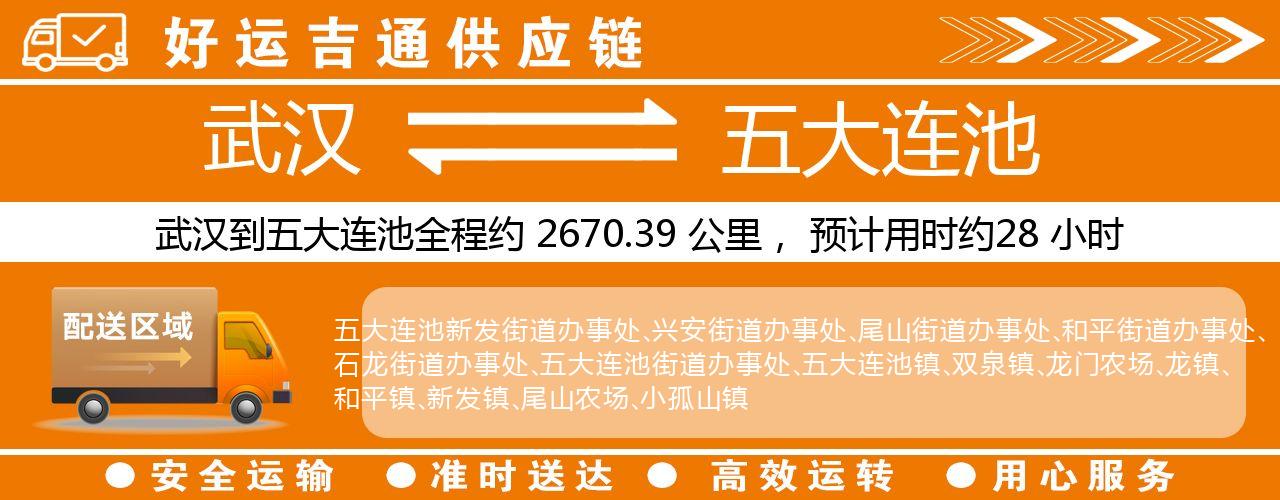 好运吉通供应链

武汉 五大连池

武汉到五大连池全程约 2670.39 公里， 预计用时约28 小时

配送区域

五大连池新发街道办事处、兴安街道办事处、尾山街道办事处、和平街道办事处、石龙街道办事处、五大连池街道办事处、五大连池镇、双泉镇、龙门农场、龙镇、和平镇、新发镇、尾山农场、小孤山镇

● 安全运输 ● 准时送达 ● 高效运转 ● 用心服务